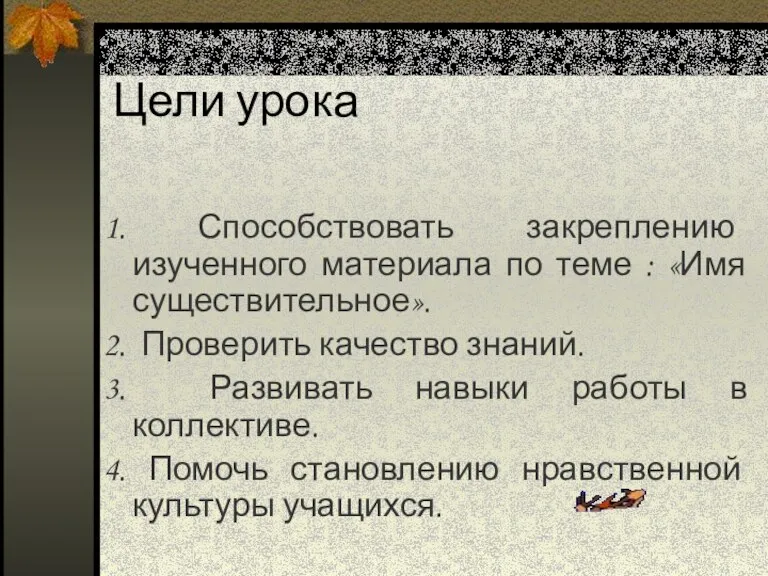 Цели урока

1. Способствовать закреплению изученного материала по теме : «Имя существительное».
2. Проверить качество знаний.
3. Развивать навыки работы в коллективе.
4. Помочь становлению нравственной культуры учащихся.